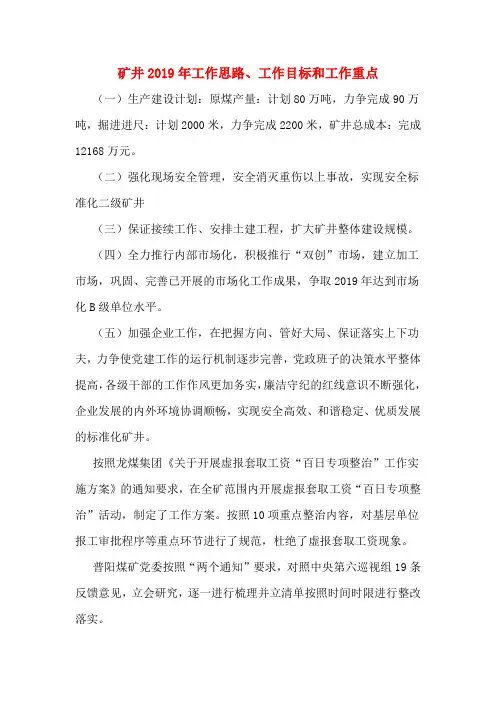 矿井2019年工作思路、工作目标和工作重点

（一）生产建设计划：原煤产量：计划80万吨，力争完成90万吨，掘进进尺：计划2000米，力争完成2200米，矿井总成本：完成12168万元。

（二）强化现场安全管理，安全消灭重伤以上事故，实现安全标准化二级矿井

（三）保证接续工作、安排土建工程，扩大矿井整体建设规模。

（四）全力推行内部市场化，积极推行“双创”市场，建立加工市场，巩固、完善已开展的市场化工作成果，争取2019年达到市场化B级单位水平。

（五）加强企业工作，在把握方向、管好大局、保证落实上下功夫，力争使党建工作的运行机制逐步完善，党政班子的决策水平整体提高，各级干部的工作作风更加务实，廉洁守纪的红线意识不断强化，企业发展的内外环境协调顺畅，实现安全高效、和谐稳定、优质发展的标准化矿井。

按照龙煤集团《关于开展虚报套取工资“百日专项整治”工作实施方案》的通知要求，在全矿范围内开展虚报套取工资“百日专项整治”活动，制定了工作方案。按照10项重点整治内容，对基层单位报工审批程序等重点环节进行了规范，杜绝了虚报套取工资现象。

普阳煤矿党委按照“两个通知”要求，对照中央第六巡视组19条反馈意见，立会研究，逐一进行梳理并立清单按照时间时限进行整改落实。